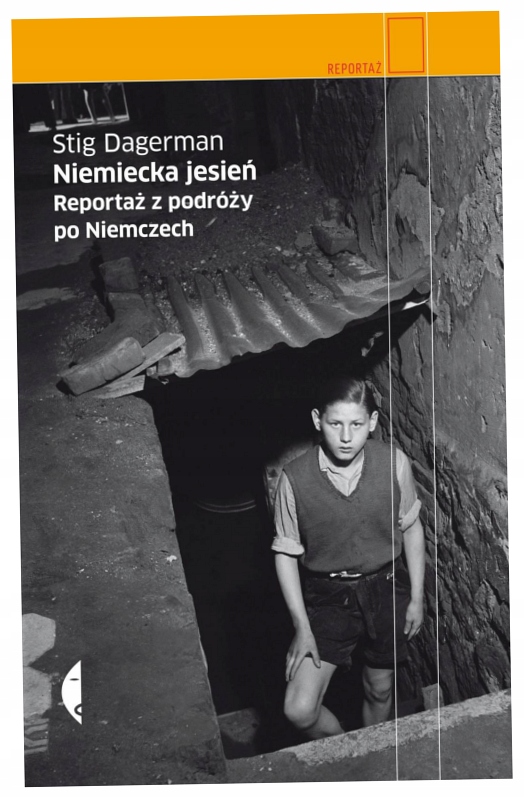 REPORTAŻ

Stig Dagerman
Niemiecka jesień
Reportaż z podróży po Niemczech